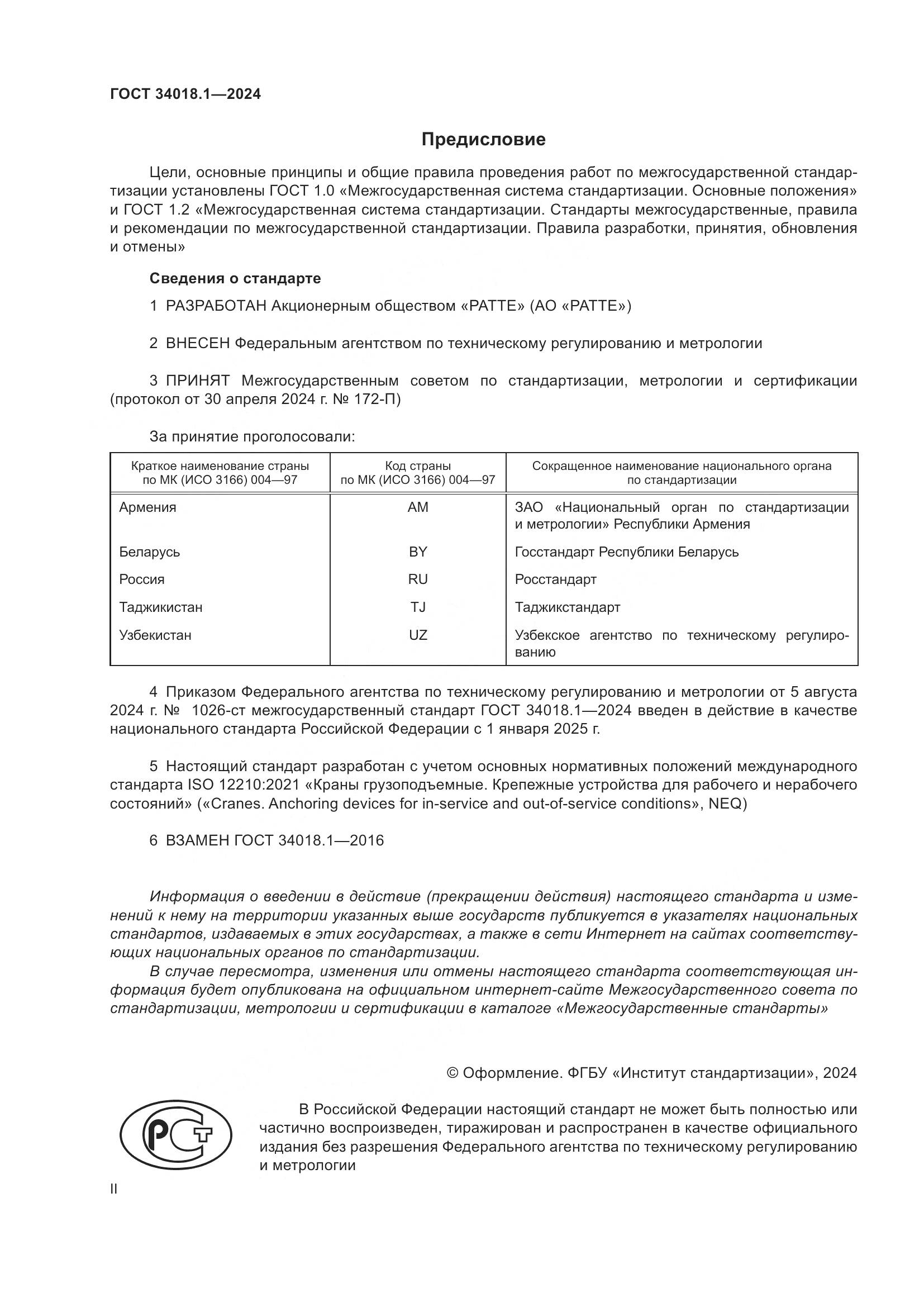 ГОСТ 34018.1—2024

Предисловие

Цели, основные принципы и общие правила проведения работ по межгосударственной стандартизации установлены ГОСТ 1.0 «Межгосударственная система стандартизации. Основные положения» и ГОСТ 1.2 «Межгосударственная система стандартизации. Стандарты межгосударственные, правила и рекомендации по межгосударственной стандартизации. Правила разработки, принятия, обновления и отмены»

Сведения о стандарте

1 РАЗРАБОТАН Акционерным обществом «РАТТЕ» (АО «РАТТЕ»)

2 ВНЕСЕН Федеральным агентством по техническому регулированию и метрологии

3 ПРИНЯТ Межгосударственным советом по стандартизации, метрологии и сертификации (протокол от 30 апреля 2024 г. № 172-П)

За принятие проголосовали:

| Краткое наименование страны по МК (ИСО 3166) 004—97 | Код страны по МК (ИСО 3166) 004—97 | Сокращенное наименование национального органа по стандартизации |
|---|---|---|
| Армения | AM | ЗАО «Национальный орган по стандартизации и метрологии» Республики Армения |
| Беларусь | BY | Госстандарт Республики Беларусь |
| Россия | RU | Росстандарт |
| Таджикистан | TJ | Таджикстандарт |
| Узбекистан | UZ | Узбекское агентство по техническому регулированию |

4 Приказом Федерального агентства по техническому регулированию и метрологии от 5 августа 2024 г. № 1026-ст межгосударственный стандарт ГОСТ 34018.1—2024 введен в действие в качестве национального стандарта Российской Федерации с 1 января 2025 г.

5 Настоящий стандарт разработан с учетом основных нормативных положений международного стандарта ISO 12210:2021 «Краны грузоподъемные. Крепежные устройства для рабочего и нерабочего состояний» («Cranes. Anchoring devices for in-service and out-of-service conditions», NEQ)

6 ВЗАМЕН ГОСТ 34018.1—2016

Информация о введении в действие (прекращении действия) настоящего стандарта и изменений к нему на территории указанных выше государств публикуется в указателях национальных стандартов, издаваемых в этих государствах, а также в сети Интернет на сайтах соответствующих национальных органов по стандартизации.

В случае пересмотра, изменения или отмены настоящего стандарта соответствующая информация будет опубликована на официальном интернет-сайте Межгосударственного совета по стандартизации, метрологии и сертификации в каталоге «Межгосударственные стандарты»

© Оформление. ФГБУ «Институт стандартизации», 2024

РСТ

В Российской Федерации настоящий стандарт не может быть полностью или частично воспроизведен, тиражирован и распространен в качестве официального издания без разрешения Федерального агентства по техническому регулированию и метрологии

II